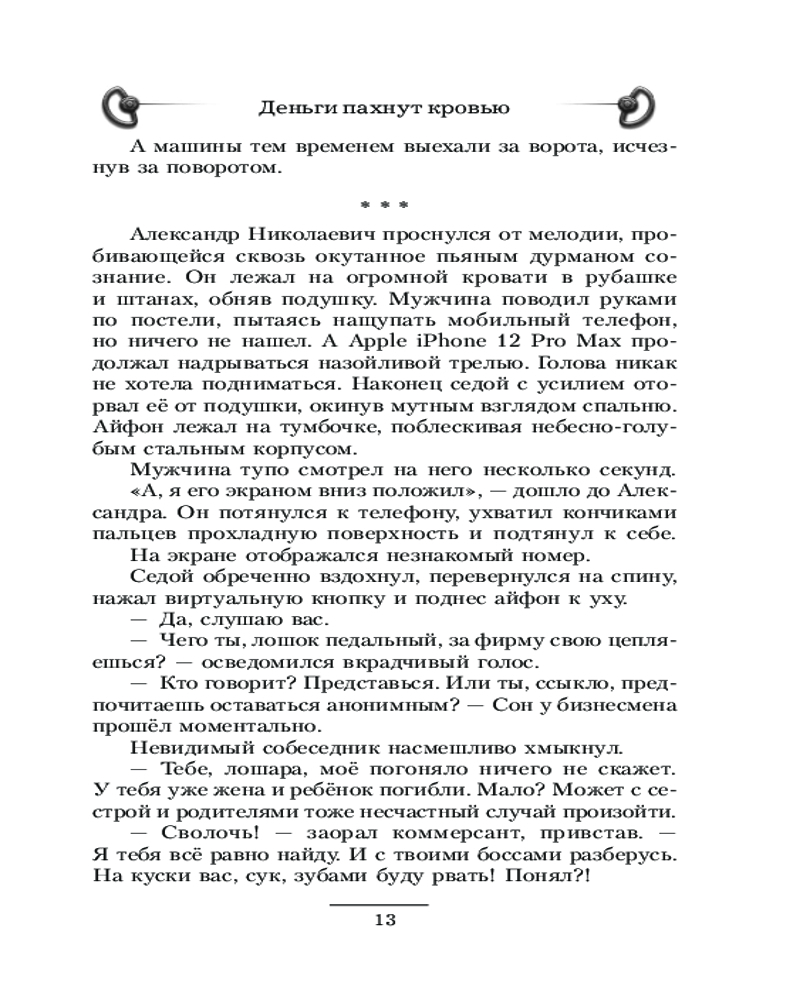 Деньги пахнут кровью

А машины тем временем выехали за ворота, исчезнув за поворотом.

* * *

Александр Николаевич проснулся от мелодии, пробивающейся сквозь окутанное пьяным дурманом сознание. Он лежал на огромной кровати в рубашке и штанах, обняв подушку. Мужчина поводил руками по постели, пытаясь нащупать мобильный телефон, но ничего не нашел. А Apple iPhone 12 Pro Max продолжал надрываться назойливой трелью. Голова никак не хотела подниматься. Наконец седой с усилием оторвал её от подушки, окинув мутным взглядом спальню. Айфон лежал на тумбочке, поблескивая небесно-голубым стальным корпусом.

Мужчина тупо смотрел на него несколько секунд.

«А, я его экраном вниз положил», — дошло до Александра. Он потянулся к телефону, ухватил кончиками пальцев прохладную поверхность и подтянул к себе.

На экране отображался незнакомый номер.

Седой обреченно вздохнул, перевернулся на спину, нажал виртуальную кнопку и поднес айфон к уху.

— Да, слушаю вас.

— Чего ты, лошок педальный, за фирму свою цепляешься? — осведомился вкрадчивый голос.

— Кто говорит? Представься. Или ты, ссыкло, предпочитаешь оставаться анонимным? — Сон у бизнесмена прошёл моментально.

Невидимый собеседник насмешливо хмыкнул.

— Тебе, лошара, моё погоняло ничего не скажет. У тебя уже жена и ребёнок погибли. Мало? Может с сестрой и родителями тоже несчастный случай произойти.

— Сволочь! — заорал коммерсант, привстав. — Я тебя всё равно найду. И с твоими боссами разберусь. На куски вас, сук, зубами буду рвать! Понял?!

13